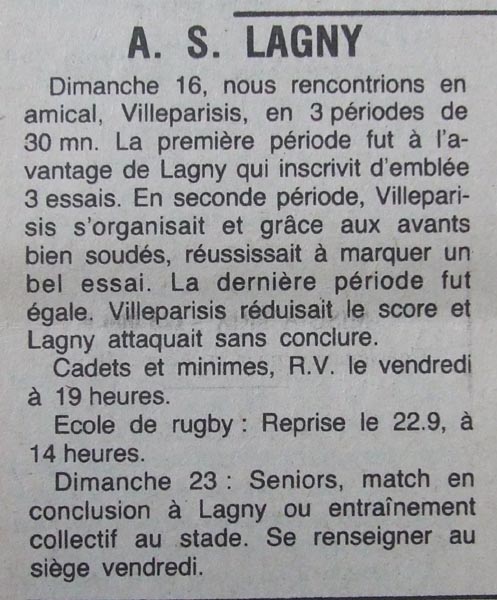 A. S. LAGNY

Dimanche 16, nous rencontrions en amical, Villeparisis, en 3 périodes de 30 mn. La première période fut à l'avantage de Lagny qui inscrivit d'emblée 3 essais. En seconde période, Villeparisis s'organisait et grâce aux avants bien soudés, réussissait à marquer un bel essai. La dernière période fut égale. Villeparisis réduisait le score et Lagny attaquait sans conclure.

Cadets et minimes, R.V. le vendredi à 19 heures.

Ecole de rugby : Reprise le 22.9, à 14 heures.

Dimanche 23 : Seniors, match en conclusion à Lagny ou entraînement collectif au stade. Se renseigner au siège vendredi.